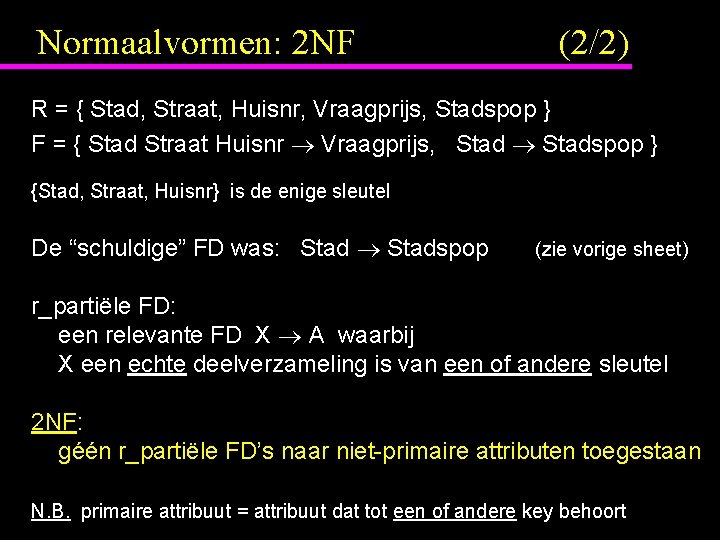 Normaalvormen: 2NF (2/2)

R = { Stad, Straat, Huisnr, Vraagprijs, Stadspop }

F = { Stad Straat Huisnr $\rightarrow$ Vraagprijs, Stad $\rightarrow$ Stadspop }

{Stad, Straat, Huisnr} is de enige sleutel

De "schuldige" FD was: Stad $\rightarrow$ Stadspop (zie vorige sheet)

r_partiële FD:
een relevante FD X $\rightarrow$ A waarbij
X een echte deelverzameling is van een of andere sleutel

2NF:
géén r_partiële FD's naar niet-primaire attributen toegestaan

N.B. primaire attribuut = attribuut dat tot een of andere key behoort